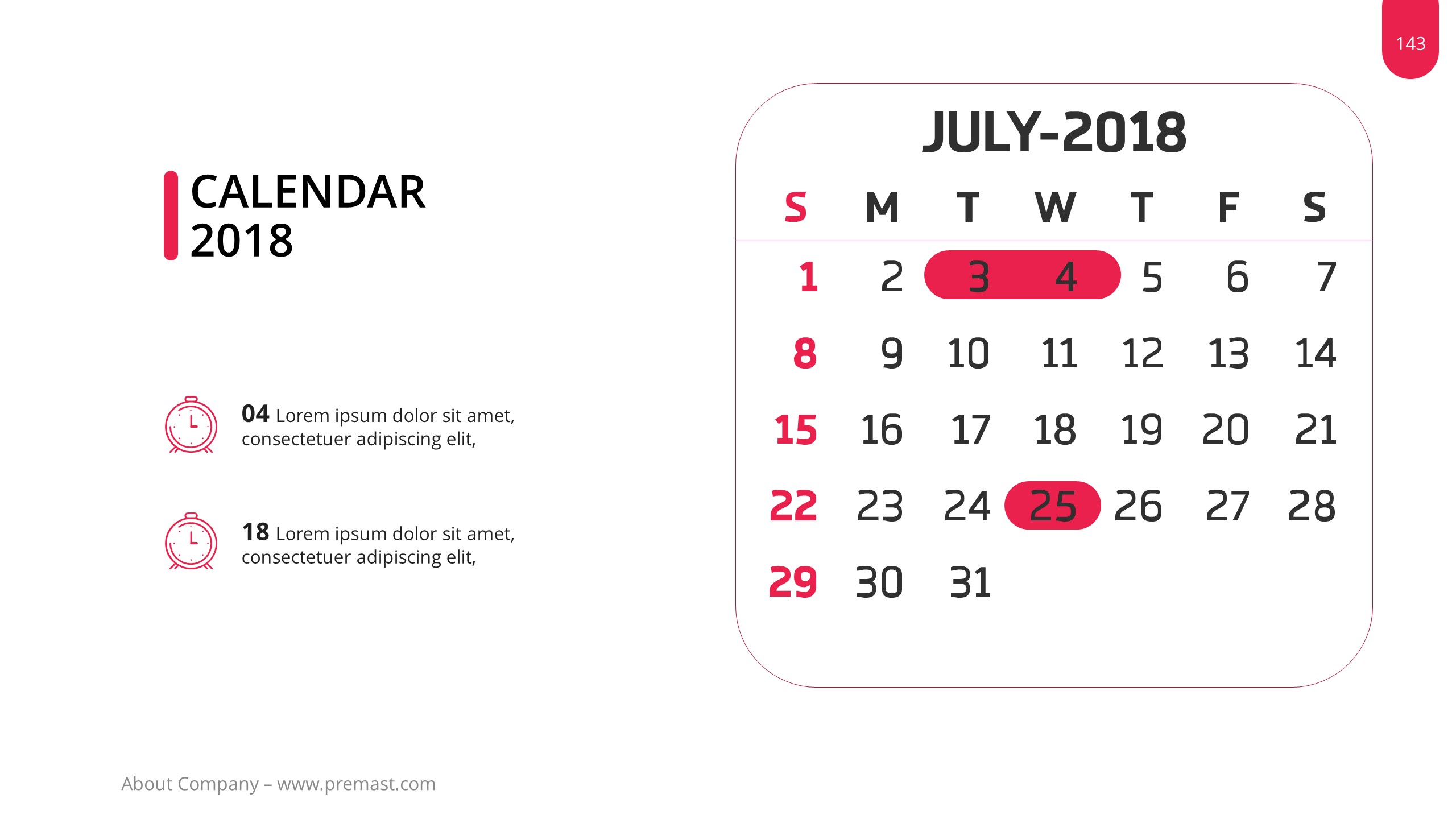 143

CALENDAR
2018

04 Lorem ipsum dolor sit amet, consectetuer adipiscing elit,

18 Lorem ipsum dolor sit amet, consectetuer adipiscing elit,

JULY-2018

| S | M | T | W | T | F | S |
|---|---|---|---|---|---|---|
| 1 | 2 | 3 | 4 | 5 | 6 | 7 |
| 8 | 9 | 10 | 11 | 12 | 13 | 14 |
| 15 | 16 | 17 | 18 | 19 | 20 | 21 |
| 22 | 23 | 24 | 25 | 26 | 27 | 28 |
| 29 | 30 | 31 | | | | |

About Company – www.premast.com